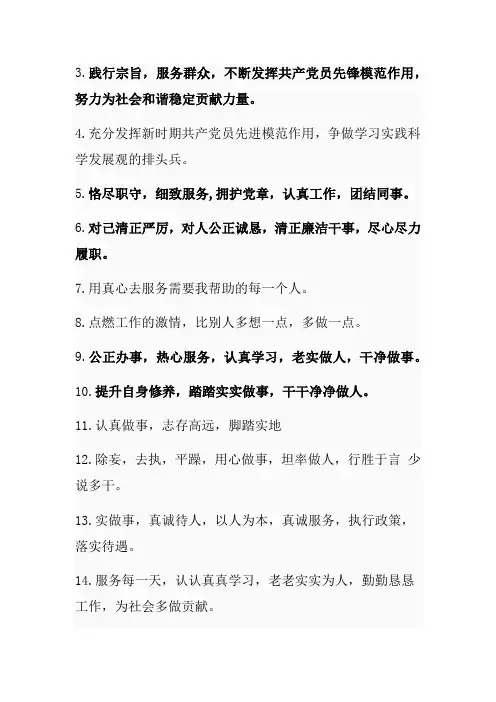 3. 践行宗旨，服务群众，不断发挥共产党员先锋模范作用，努力为社会和谐稳定贡献力量。

4. 充分发挥新时期共产党员先进模范作用，争做学习实践科学发展观的排头兵。

5. 恪尽职守，细致服务,拥护党章，认真工作，团结同事。

6. 对己清正严厉，对人公正诚恳，清正廉洁干事，尽心尽力履职。

7. 用真心去服务需要我帮助的每一个人。

8. 点燃工作的激情，比别人多想一点，多做一点。

9. 公正办事，热心服务，认真学习，老实做人，干净做事。

10. 提升自身修养，踏踏实实做事，干干净净做人。

11. 认真做事，志存高远，脚踏实地

12. 除妄，去执，平躁，用心做事，坦率做人，行胜于言 少说多干。

13. 实做事，真诚待人，以人为本，真诚服务，执行政策，落实待遇。

14. 服务每一天，认认真真学习，老老实实为人，勤勤恳恳工作，为社会多做贡献。